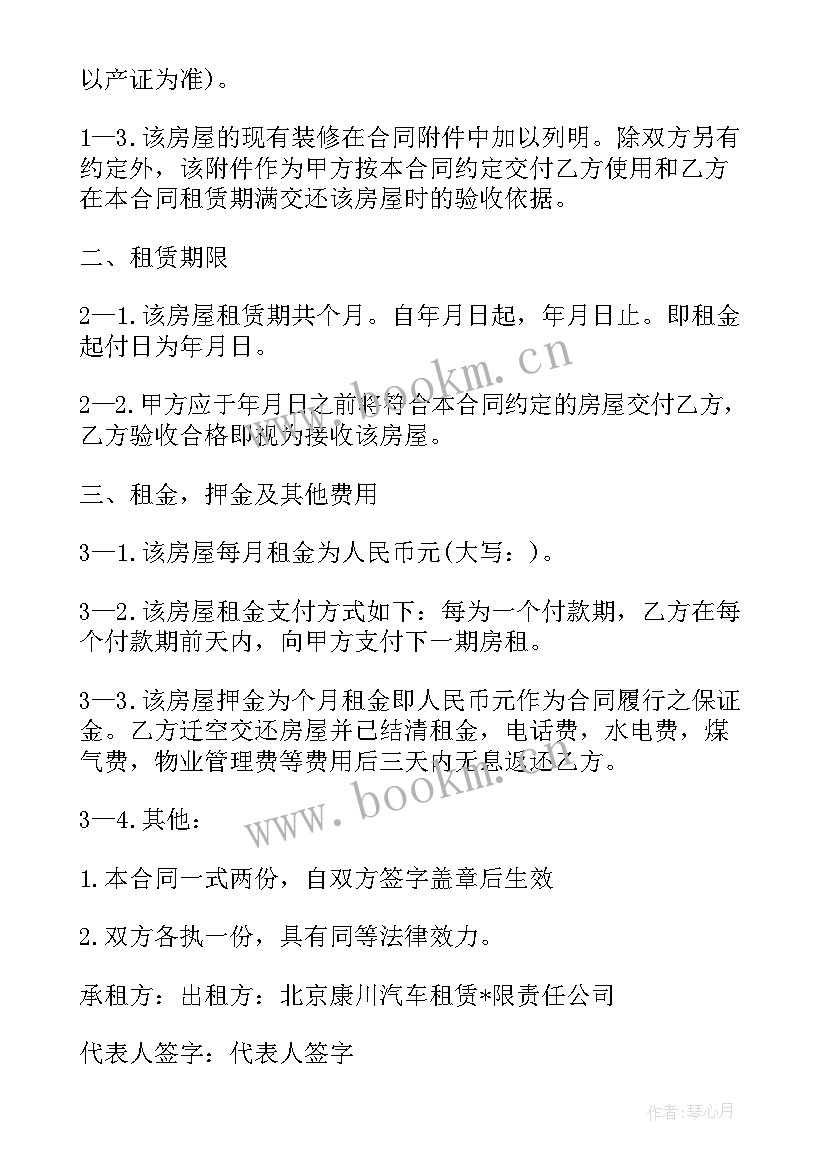 以产证为准)。

1—3.该房屋的现有装修在合同附件中加以列明。除双方另有约定外，该附件作为甲方按本合同约定交付乙方使用和乙方在本合同租赁期满交还该房屋时的验收依据。

二、租赁期限

2—1.该房屋租赁期共个月。自年月日起，年月日止。即租金起付日为年月日。

2—2.甲方应于年月日之前将符合本合同约定的房屋交付乙方，乙方验收合格即视为接收该房屋。

三、租金，押金及其他费用

3—1.该房屋每月租金为人民币元(大写：)。

3—2.该房屋租金支付方式如下：每为一个付款期，乙方在每个付款期前天内，向甲方支付下一期房租。

3—3.该房屋押金为个月租金即人民币元作为合同履行之保证金。乙方迁空交还房屋并已结清租金，电话费，水电费，煤气费，物业管理费等费用后三天内无息返还乙方。

3—4.其他：

1.本合同一式两份，自双方签字盖章后生效

2.双方各执一份，具有同等法律效力。

承租方：出租方：北京康川汽车租赁*限责任公司

代表人签字：代表人签字

www.bookm.cn

www.bookm.cn

作者：琴心月